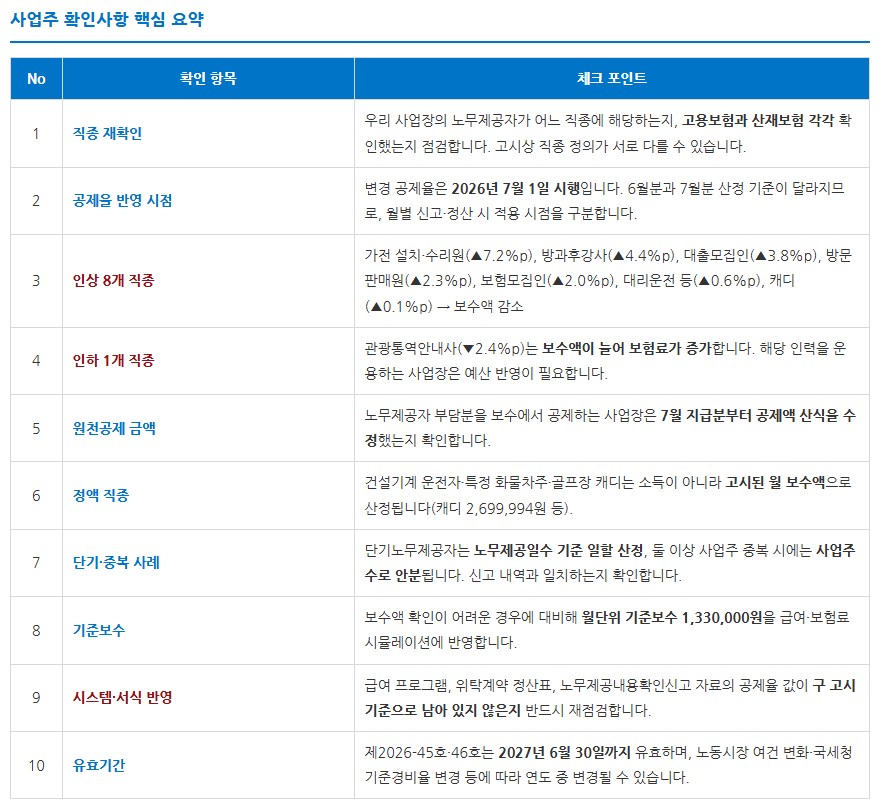 사업주 확인사항 핵심 요약

| No | 확인 항목 | 체크 포인트 |
|---|---|---|
| 1 | 직종 재확인 | 우리 사업장의 노무제공자가 어느 직종에 해당하는지, 고용보험과 산재보험 각각 확인했는지 점검합니다. 고시상 직종 정의가 서로 다를 수 있습니다. |
| 2 | 공제율 반영 시점 | 변경 공제율은 2026년 7월 1일 시행입니다. 6월분과 7월분 산정 기준이 달라지므로, 월별 신고·정산 시 적용 시점을 구분합니다. |
| 3 | 인상 8개 직종 | 가전 설치·수리원(▲7.2%p), 방과후강사(▲4.4%p), 대출모집인(▲3.8%p), 방문판매원(▲2.3%p), 보험모집인(▲2.0%p), 대리운전 등(▲0.6%p), 캐디(▲0.1%p) → 보수액 감소 |
| 4 | 인하 1개 직종 | 관광통역안내사(▼2.4%p)는 보수액이 늘어 보험료가 증가합니다. 해당 인력을 운용하는 사업장은 예산 반영이 필요합니다. |
| 5 | 원천공제 금액 | 노무제공자 부담분을 보수에서 공제하는 사업장은 7월 지급분부터 공제액 산식을 수정했는지 확인합니다. |
| 6 | 정액 직종 | 건설기계 운전자·특정 화물차주·골프장 캐디는 소득이 아니라 고시된 월 보수액으로 산정됩니다(캐디 2,699,994원 등). |
| 7 | 단기·중복 사례 | 단기노무제공자는 노무제공일수 기준 일할 산정, 둘 이상 사업주 중복 시에는 사업주 수로 안분됩니다. 신고 내역과 일치하는지 확인합니다. |
| 8 | 기준보수 | 보수액 확인이 어려운 경우에 대비해 월단위 기준보수 1,330,000원을 급여·보험료 시뮬레이션에 반영합니다. |
| 9 | 시스템·서식 반영 | 급여 프로그램, 위탁계약 정산표, 노무제공내용확인신고 자료의 공제율 값이 구 고시 기준으로 남아 있지 않은지 반드시 재점검합니다. |
| 10 | 유효기간 | 제2026-45호·46호는 2027년 6월 30일까지 유효하며, 노동시장 여건 변화·국세청 기준경비율 변경 등에 따라 연도 중 변경될 수 있습니다. |